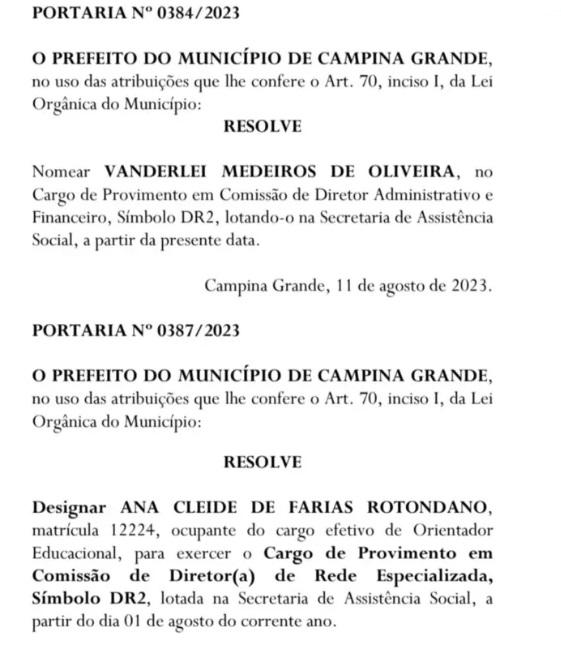 PORTARIA Nº 0384/2023

O PREFEITO DO MUNICÍPIO DE CAMPINA GRANDE, no uso das atribuições que lhe confere o Art. 70, inciso I, da Lei Orgânica do Município:

RESOLVE

Nomear VANDERLEI MEDEIROS DE OLIVEIRA, no Cargo de Provimento em Comissão de Diretor Administrativo e Financeiro, Símbolo DR2, lotando-o na Secretaria de Assistência Social, a partir da presente data.

Campina Grande, 11 de agosto de 2023.

PORTARIA Nº 0387/2023

O PREFEITO DO MUNICÍPIO DE CAMPINA GRANDE, no uso das atribuições que lhe confere o Art. 70, inciso I, da Lei Orgânica do Município:

RESOLVE

Designar ANA CLEIDE DE FARIAS ROTONDANO, matrícula 12224, ocupante do cargo efetivo de Orientador Educacional, para exercer o Cargo de Provimento em Comissão de Diretor(a) de Rede Especializada, Símbolo DR2, lotada na Secretaria de Assistência Social, a partir do dia 01 de agosto do corrente ano.